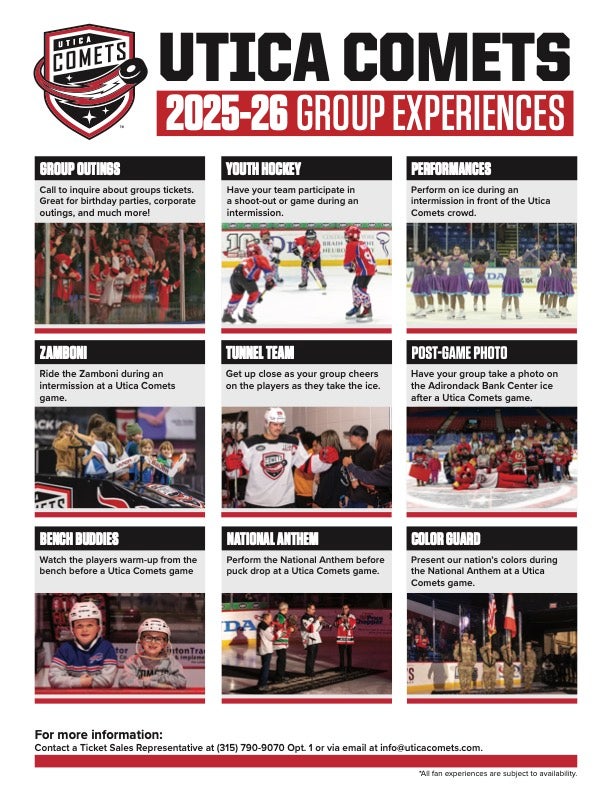 UTICA COMETS

UTICA COMETS
2025-26 GROUP EXPERIENCES

GROUP OUTINGS
Call to inquire about groups tickets. Great for birthday parties, corporate outings, and much more!

YOUTH HOCKEY
Have your team participate in a shoot-out or game during an intermission.

PERFORMANCES
Perform on ice during an intermission in front of the Utica Comets crowd.

ZAMBONI
Ride the Zamboni during an intermission at a Utica Comets game.

TUNNEL TEAM
Get up close as your group cheers on the players as they take the ice.

POST-GAME PHOTO
Have your group take a photo on the Adirondack Bank Center ice after a Utica Comets game.

BENCH BUDDIES
Watch the players warm-up from the bench before a Utica Comets game

NATIONAL ANTHEM
Perform the National Anthem before puck drop at a Utica Comets game.

COLOR GUARD
Present our nation's colors during the National Anthem at a Utica Comets game.

For more information:
Contact a Ticket Sales Representative at (315) 790-9070 Opt. 1 or via email at info@uticacomets.com.

*All fan experiences are subject to availability.